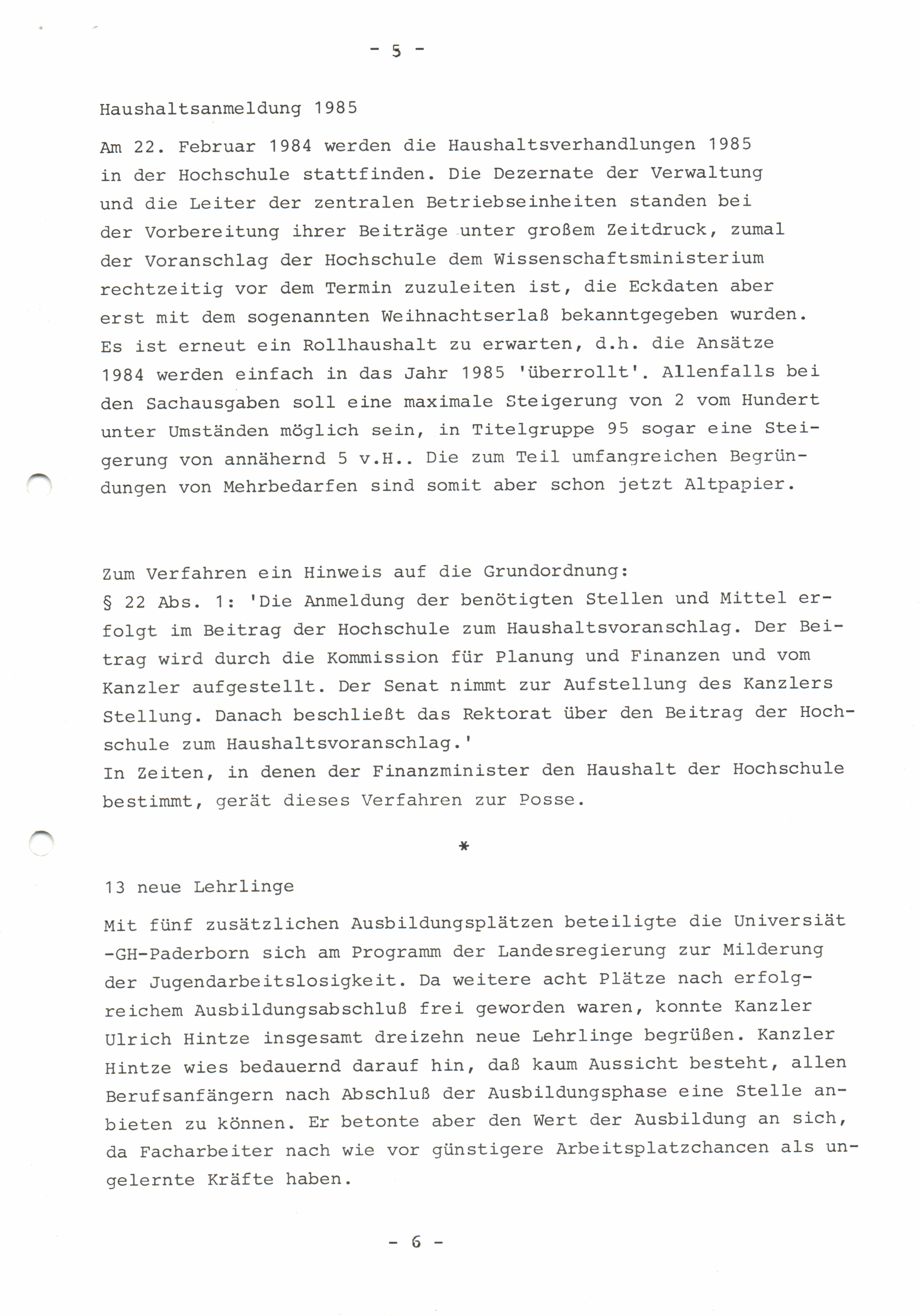 - 5 -

Haushaltsanmeldung 1985

Am 22. Februar 1984 werden die Haushaltsverhandlungen 1985 in der Hochschule stattfinden. Die Dezernate der Verwaltung und die Leiter der zentralen Betriebseinheiten standen bei der Vorbereitung ihrer Beiträge unter großem Zeitdruck, zumal der Voranschlag der Hochschule dem Wissenschaftsministerium rechtzeitig vor dem Termin zuzuleiten ist, die Eckdaten aber erst mit dem sogenannten Weihnachtserlaß bekanntgegeben wurden. Es ist erneut ein Rollhaushalt zu erwarten, d.h. die Ansätze 1984 werden einfach in das Jahr 1985 'überrollt'. Allenfalls bei den Sachausgaben soll eine maximale Steigerung von 2 vom Hundert unter Umständen möglich sein, in Titelgruppe 95 sogar eine Steigerung von annähernd 5 v.H.. Die zum Teil umfangreichen Begründungen von Mehrbedarfen sind somit aber schon jetzt Altpapier.

Zum Verfahren ein Hinweis auf die Grundordnung:
§ 22 Abs. 1: 'Die Anmeldung der benötigten Stellen und Mittel erfolgt im Beitrag der Hochschule zum Haushaltsvoranschlag. Der Beitrag wird durch die Kommission für Planung und Finanzen und vom Kanzler aufgestellt. Der Senat nimmt zur Aufstellung des Kanzlers Stellung. Danach beschließt das Rektorat über den Beitrag der Hochschule zum Haushaltsvoranschlag.'
In Zeiten, in denen der Finanzminister den Haushalt der Hochschule bestimmt, gerät dieses Verfahren zur Posse.

*

13 neue Lehrlinge

Mit fünf zusätzlichen Ausbildungsplätzen beteiligte die Universiät -GH-Paderborn sich am Programm der Landesregierung zur Milderung der Jugendarbeitslosigkeit. Da weitere acht Plätze nach erfolgreichem Ausbildungsabschluß frei geworden waren, konnte Kanzler Ulrich Hintze insgesamt dreizehn neue Lehrlinge begrüßen. Kanzler Hintze wies bedauernd darauf hin, daß kaum Aussicht besteht, allen Berufsanfängern nach Abschluß der Ausbildungsphase eine Stelle anbieten zu können. Er betonte aber den Wert der Ausbildung an sich, da Facharbeiter nach wie vor günstigere Arbeitsplatzchancen als ungelernte Kräfte haben.

- 6 -